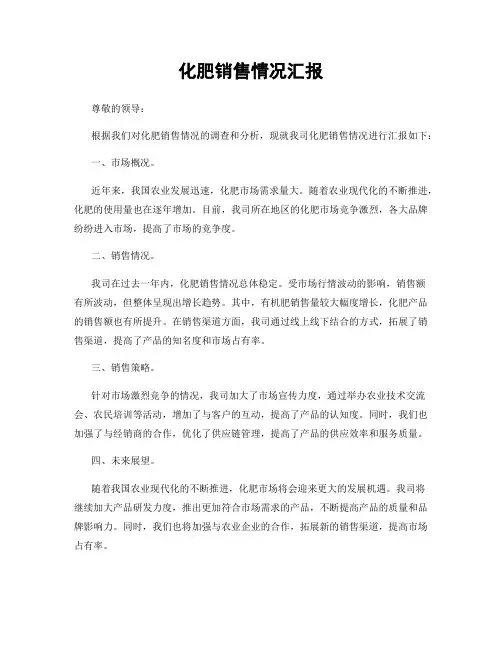 化肥销售情况汇报

尊敬的领导：

根据我们对化肥销售情况的调查和分析，现就我司化肥销售情况进行汇报如下：

一、市场概况。

近年来，我国农业发展迅速，化肥市场需求量大。随着农业现代化的不断推进，化肥的使用量也在逐年增加。目前，我司所在地区的化肥市场竞争激烈，各大品牌纷纷进入市场，提高了市场的竞争度。

二、销售情况。

我司在过去一年内，化肥销售情况总体稳定。受市场行情波动的影响，销售额有所波动，但整体呈现出增长趋势。其中，有机肥销售量较大幅度增长，化肥产品的销售额也有所提升。在销售渠道方面，我司通过线上线下结合的方式，拓展了销售渠道，提高了产品的知名度和市场占有率。

三、销售策略。

针对市场激烈竞争的情况，我司加大了市场宣传力度，通过举办农业技术交流会、农民培训等活动，增加了与客户的互动，提高了产品的认知度。同时，我们也加强了与经销商的合作，优化了供应链管理，提高了产品的供应效率和服务质量。

四、未来展望。

随着我国农业现代化的不断推进，化肥市场将会迎来更大的发展机遇。我司将继续加大产品研发力度，推出更加符合市场需求的产品，不断提高产品的质量和品牌影响力。同时，我们也将加强与农业企业的合作，拓展新的销售渠道，提高市场占有率。